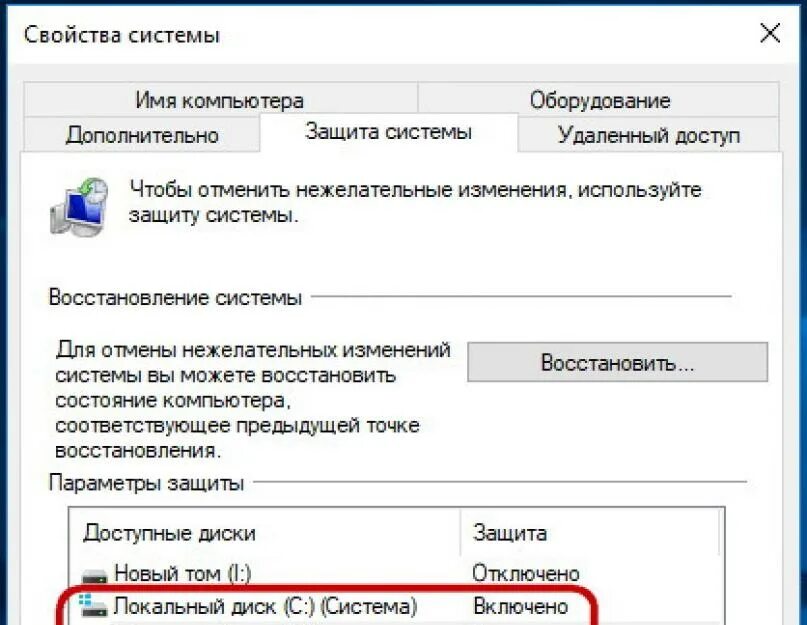 Свойства системы

Имя компьютера
Оборудование
Дополнительно
Защита системы
Удаленный доступ

Чтобы отменить нежелательные изменения, используйте защиту системы.

Восстановление системы

Для отмены нежелательных изменений системы вы можете восстановить состояние компьютера, соответствующее предыдущей точке восстановления.

Восстановить...

Параметры защиты

| Доступные диски | Защита |
|---|---|
| Новый том (I:) | Отключено |
| Локальный диск (C:) (Система) | Включено |